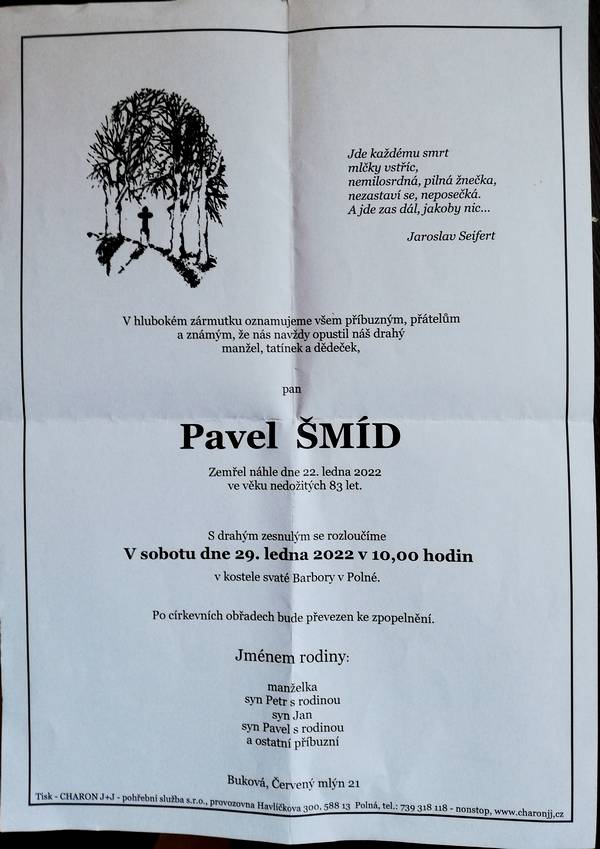 Jde každému smrt
mlčky vstříc,
nemilosrdná, pilná žnečka,
nezastaví se, neposečká.
A jde zas dál, jakoby nic...

Jaroslav Seifert

V hlubokém zármutku oznamujeme všem příbuzným, přátelům a známým, že nás navždy opustil náš drahý manžel, tatínek a dědeček,

pan

Pavel ŠMÍD

Zemřel náhle dne 22. ledna 2022
ve věku nedožitých 83 let.

S drahým zesnulým se rozloučíme
V sobotu dne 29. ledna 2022 v 10,00 hodin
v kostele svaté Barbory v Polné.

Po církevních obřadech bude převezen ke zpopelnění.

Jménem rodiny:

manželka
syn Petr s rodinou
syn Jan
syn Pavel s rodinou
a ostatní příbuzní

Buková, Červený mlýn 21

Tisk - CHARON J+J - pohřební služba s.r.o., provozovna Havlíčkova 300, 588 13 Polná, tel.: 739 318 118 - nonstop, www.charonjj.cz